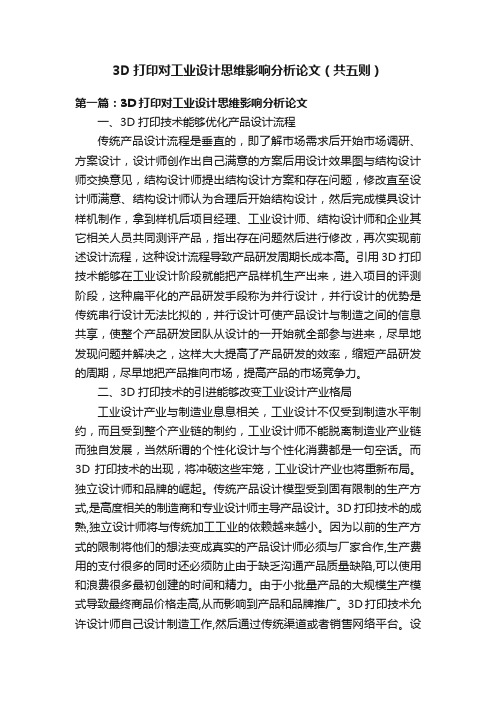 3D 打印对工业设计思维影响分析论文（共五则）

第一篇：3D 打印对工业设计思维影响分析论文

一、3D 打印技术能够优化产品设计流程

传统产品设计流程是垂直的，即了解市场需求后开始市场调研、方案设计，设计师创作出自己满意的方案后用设计效果图与结构设计师交换意见，结构设计师提出结构设计方案和存在问题，修改直至设计师满意、结构设计师认为合理后开始结构设计，然后完成模具设计样机制作，拿到样机后项目经理、工业设计师、结构设计师和企业其它相关人员共同测评产品，指出存在问题然后进行修改，再次实现前述设计流程，这种设计流程导致产品研发周期长成本高。引用 3D 打印技术能够在工业设计阶段就能把产品样机生产出来，进入项目的评测阶段，这种扁平化的产品研发手段称为并行设计，并行设计的优势是传统串行设计无法比拟的，并行设计可使产品设计与制造之间的信息共享，使整个产品研发团队从设计的一开始就全部参与进来，尽早地发现问题并解决之，这样大大提高了产品研发的效率，缩短产品研发的周期，尽早地把产品推向市场，提高产品的市场竞争力。

二、3D 打印技术的引进能够改变工业设计产业格局

工业设计产业与制造业息息相关，工业设计不仅受到制造水平制约，而且受到整个产业链的制约，工业设计师不能脱离制造业产业链而独自发展，当然所谓的个性化设计与个性化消费都是一句空话。而 3D 打印技术的出现，将冲破这些牢笼，工业设计产业也将重新布局。独立设计师和品牌的崛起。传统产品设计模型受到固有限制的生产方式,是高度相关的制造商和专业设计师主导产品设计。3D 打印技术的成熟,独立设计师将与传统加工工业的依赖越来越小。因为以前的生产方式的限制将他们的想法变成真实的产品设计师必须与厂家合作,生产费用的支付很多的同时还必须防止由于缺乏沟通产品质量缺陷,可以使用和浪费很多最初创建的时间和精力。由于小批量产品的大规模生产模式导致最终商品价格走高,从而影响到产品和品牌推广。3D 打印技术允许设计师自己设计制造工作,然后通过传统渠道或者销售网络平台。设